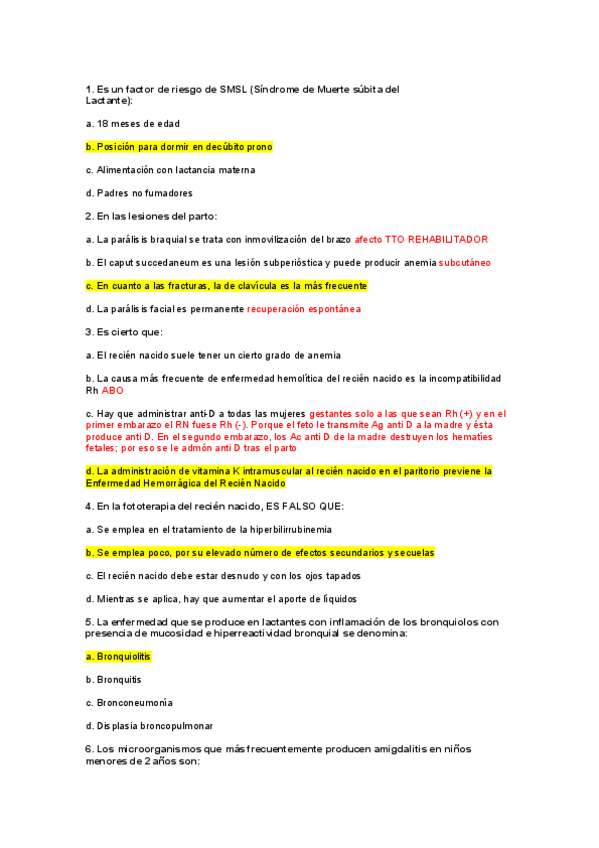 1. Es un factor de riesgo de SMSL (Síndrome de Muerte súbita del Lactante):

a. 18 meses de edad

b. Posición para dormir en decúbito prono

c. Alimentación con lactancia materna

d. Padres no fumadores

2. En las lesiones del parto:

a. La parálisis braquial se trata con inmovilización del brazo afecto TTO REHABILITADOR

b. El caput succedaneum es una lesión subperióstica y puede producir anemia subcutáneo

c. En cuanto a las fracturas, la de clavícula es la más frecuente

d. La parálisis facial es permanente recuperación espontánea

3. Es cierto que:

a. El recién nacido suele tener un cierto grado de anemia

b. La causa más frecuente de enfermedad hemolítica del recién nacido es la incompatibilidad Rh ABO

c. Hay que administrar anti-D a todas las mujeres gestantes solo a las que sean Rh (+) y en el primer embarazo el RN fuese Rh (-). Porque el feto le transmite Ag anti D a la madre y ésta produce anti D. En el segundo embarazo, los Ac anti D de la madre destruyen los hematíes fetales; por eso se le admón anti D tras el parto

d. La administración de vitamina K intramuscular al recién nacido en el paritorio previene la Enfermedad Hemorrágica del Recién Nacido

4. En la fototerapia del recién nacido, ES FALSO QUE:

a. Se emplea en el tratamiento de la hiperbilirrubinemia

b. Se emplea poco, por su elevado número de efectos secundarios y secuelas

c. El recién nacido debe estar desnudo y con los ojos tapados

d. Mientras se aplica, hay que aumentar el aporte de líquidos

5. La enfermedad que se produce en lactantes con inflamación de los bronquiolos con presencia de mucosidad e hiperreactividad bronquial se denomina:

a. Bronquiolitis

b. Bronquitis

c. Bronconeumonía

d. Displasia broncopulmonar

6. Los microorganismos que más frecuentemente producen amigdalitis en niños menores de 2 años son: